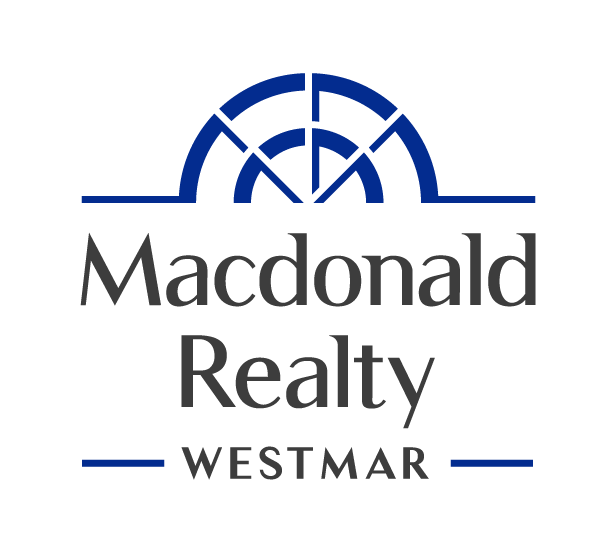 Macdonald Realty
WESTMAR